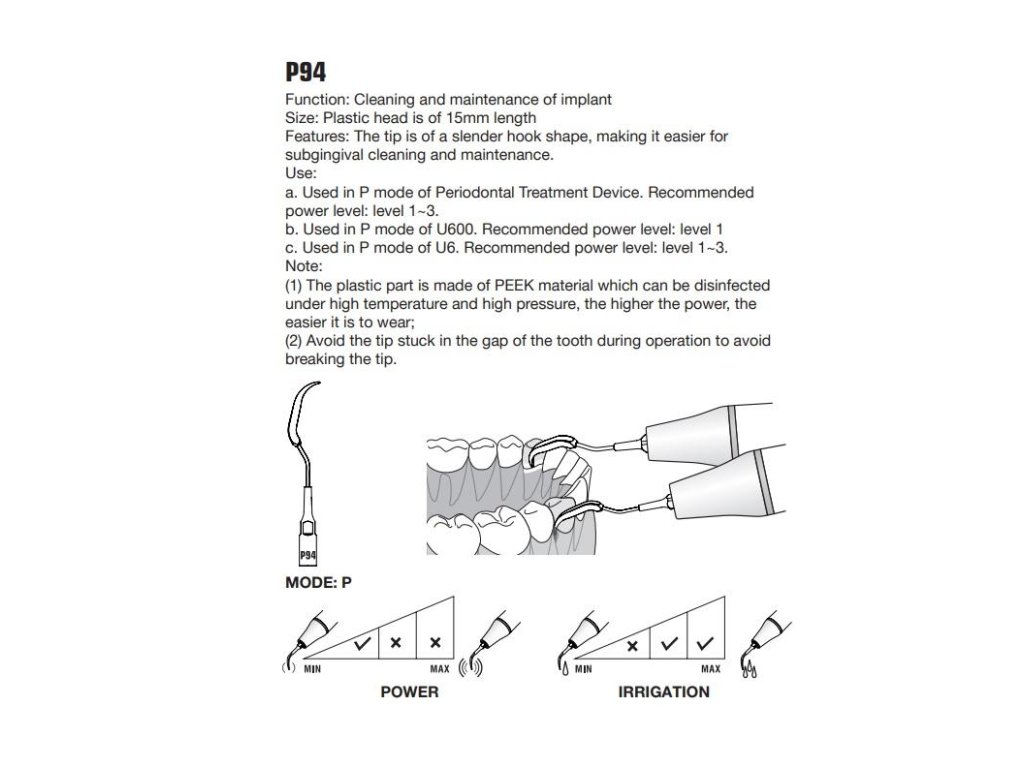 P94

Function: Cleaning and maintenance of implant
Size: Plastic head is of 15mm length
Features: The tip is of a slender hook shape, making it easier for subgingival cleaning and maintenance.
Use:
a. Used in P mode of Periodontal Treatment Device. Recommended power level: level 1~3.
b. Used in P mode of U600. Recommended power level: level 1
c. Used in P mode of U6. Recommended power level: level 1~3.
Note:
(1) The plastic part is made of PEEK material which can be disinfected under high temperature and high pressure, the higher the power, the easier it is to wear;
(2) Avoid the tip stuck in the gap of the tooth during operation to avoid breaking the tip.

P94

MODE: P

MIN ✓ × × MAX
POWER

MIN × ✓ ✓ MAX
IRRIGATION